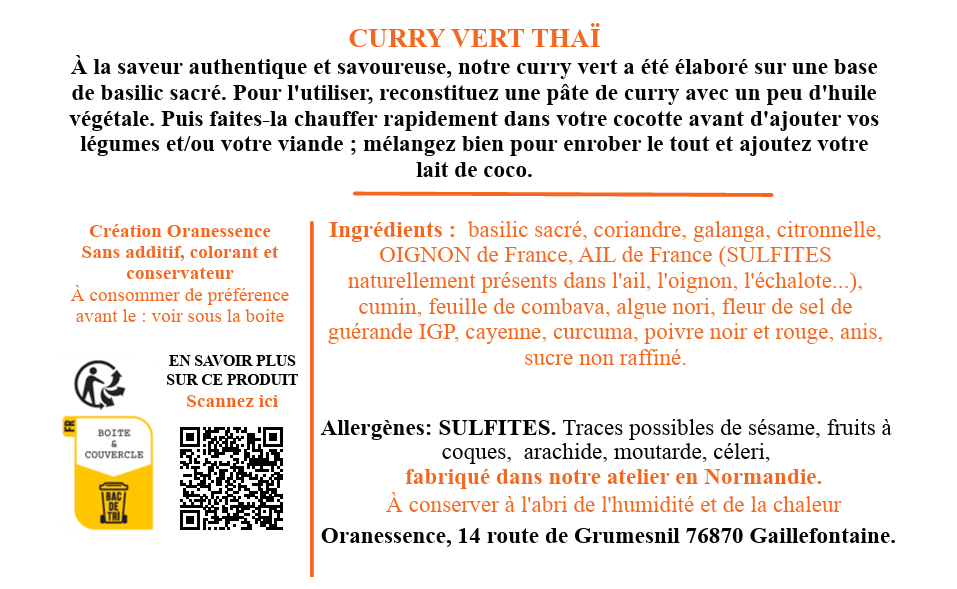 CURRY VERT THAÏ

À la saveur authentique et savoureuse, notre curry vert a été élaboré sur une base de basilic sacré. Pour l'utiliser, reconstituez une pâte de curry avec un peu d'huile végétale. Puis faites-la chauffer rapidement dans votre cocotte avant d'ajouter vos légumes et/ou votre viande ; mélangez bien pour enrober le tout et ajoutez votre lait de coco.

Création Oranessence
Sans additif, colorant et conservateur
À consommer de préférence avant le : voir sous la boite

EN SAVOIR PLUS SUR CE PRODUIT
Scannez ici

FR
BOITE & COUVERCLE
BAC DE TRI

Ingrédients : basilic sacré, coriandre, galanga, citronnelle, OIGNON de France, AIL de France (SULFITES naturellement présents dans l'ail, l'oignon, l'échalote...), cumin, feuille de combava, algue nori, fleur de sel de guérande IGP, cayenne, curcuma, poivre noir et rouge, anis, sucre non raffiné.

Allergènes: SULFITES. Traces possibles de sésame, fruits à coques, arachide, moutarde, céleri,
fabriqué dans notre atelier en Normandie.
À conserver à l'abri de l'humidité et de la chaleur
Oranessence, 14 route de Grumesnil 76870 Gaillefontaine.